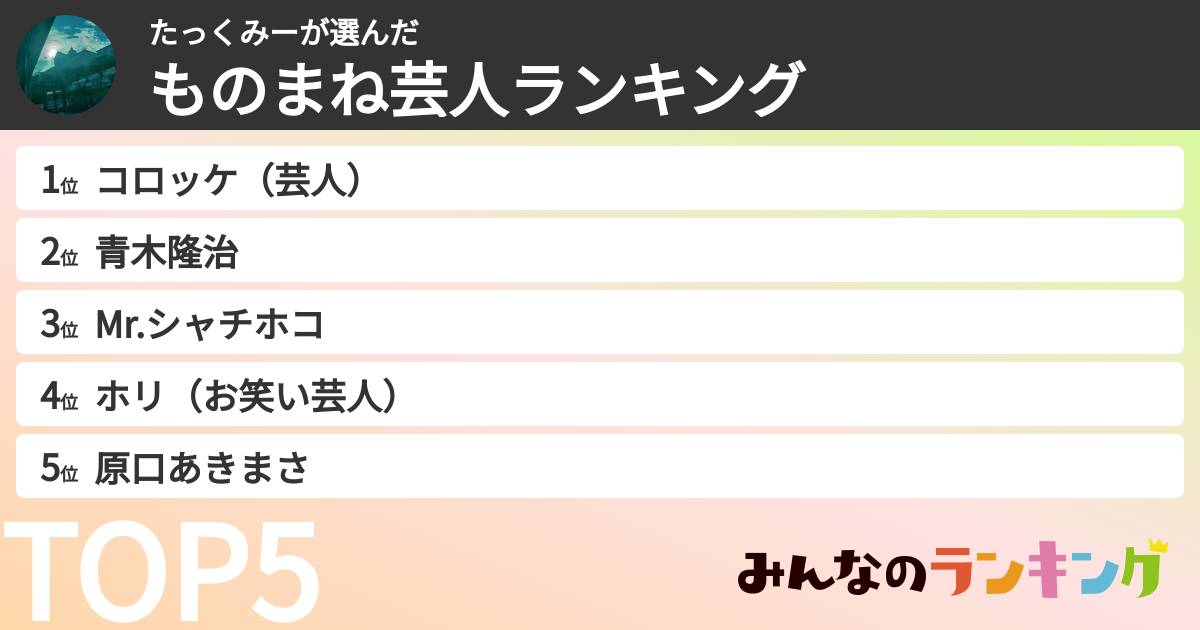 たっくみーが選んだ
ものまね芸人ランキング

1位 コロッケ（芸人）
2位 青木隆治
3位 Mr.シャチホコ
4位 ホリ（お笑い芸人）
5位 原口あきまさ

TOP5

みんなのランキング